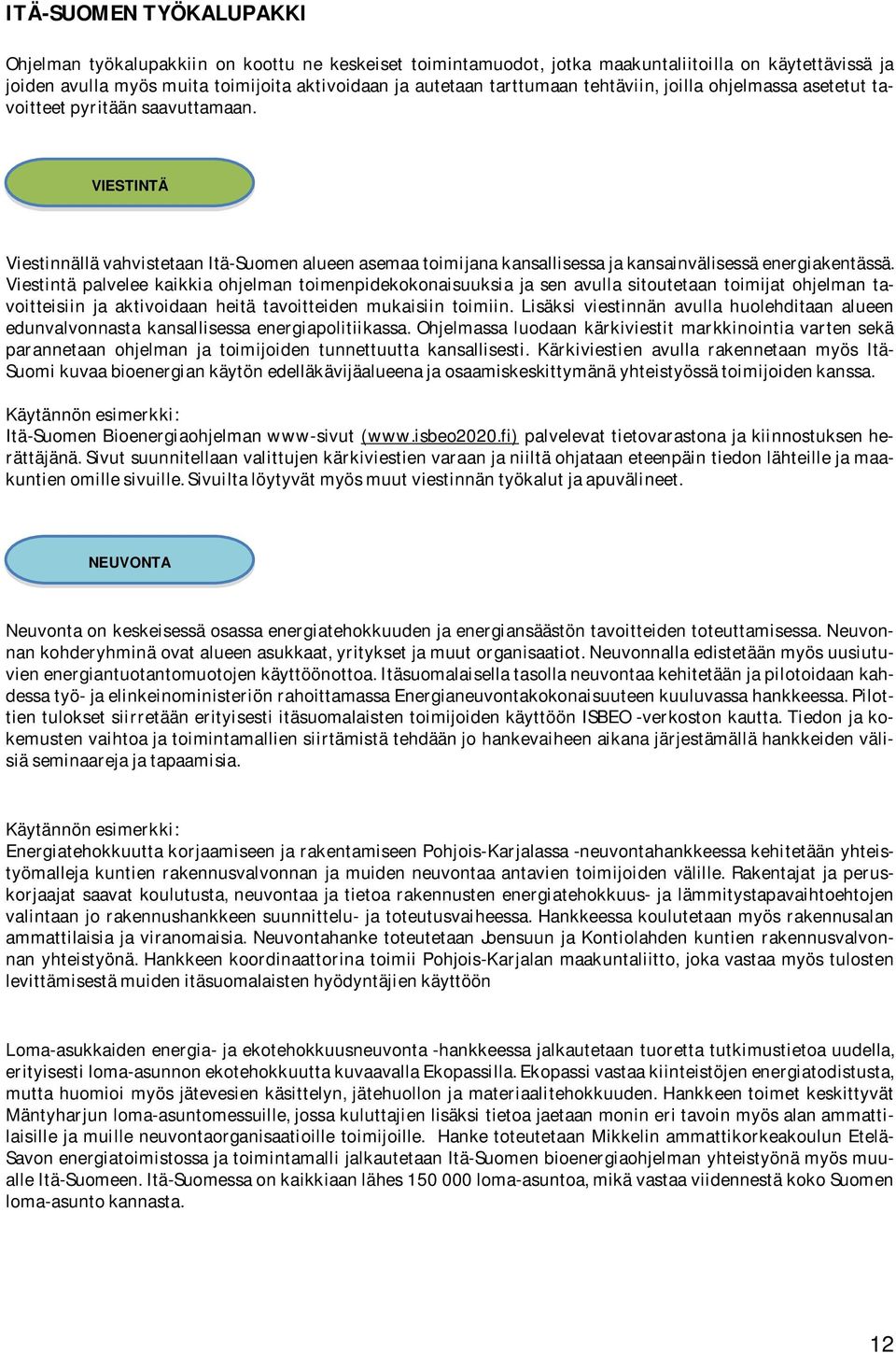 ITÄ-SUOMEN TYÖKALUPAKKI

Ohjelman työkalupakkiin on koottu ne keskeiset toimintamuodot, jotka maakuntaliitoilla on käytettävissä ja joiden avulla myös muita toimijoita aktivoidaan ja autetaan tarttumaan tehtäviin, joilla ohjelmassa asetetut tavoitteet pyritään saavuttamaan.

VIESTINTÄ

Viestinnällä vahvistetaan Itä-Suomen alueen asemaa toimijana kansallisessa ja kansainvälisessä energiakentässä. Viestintä palvelee kaikkia ohjelman toimenpidekokonaisuuksia ja sen avulla sitoutetaan toimijat ohjelman tavoitteisiin ja aktivoidaan heitä tavoitteiden mukaisiin toimiin. Lisäksi viestinnän avulla huolehditaan alueen edunvalvonnasta kansallisessa energiapolitiikassa. Ohjelmassa luodaan kärkiviestit markkinointia varten sekä parannetaan ohjelman ja toimijoiden tunnettuutta kansallisesti. Kärkiviestien avulla rakennetaan myös Itä-Suomi kuvaa bioenergian käytön edelläkävijäalueena ja osaamiskeskittymänä yhteistyössä toimijoiden kanssa.

Käytännön esimerkki:
Itä-Suomen Bioenergiaohjelman www-sivut (www.isbeo2020.fi) palvelevat tietovarastona ja kiinnostuksen herättäjänä. Sivut suunnitellaan valittujen kärkiviestien varaan ja niiltä ohjataan eteenpäin tiedon lähteille ja maakuntien omille sivuille. Sivuilta löytyvät myös muut viestinnän työkalut ja apuvälineet.

NEUVONTA

Neuvonta on keskeisessä osassa energiatehokkuuden ja energiansäästön tavoitteiden toteuttamisessa. Neuvonnan kohderyhminä ovat alueen asukkaat, yritykset ja muut organisaatiot. Neuvonnalla edistetään myös uusiutuvien energiantuotantomuotojen käyttöönottoa. Itäsuomalaisella tasolla neuvontaa kehitetään ja pilotoidaan kahdessa työ- ja elinkeinoministeriön rahoittamassa Energianeuvontakokonaisuuteen kuuluvassa hankkeessa. Pilottien tulokset siirretään erityisesti itäsuomalaisten toimijoiden käyttöön ISBEO -verkoston kautta. Tiedon ja kokemusten vaihtoa ja toimintamallien siirtämistä tehdään jo hankevaiheen aikana järjestämällä hankkeiden välisiä seminaareja ja tapaamisia.

Käytännön esimerkki:
Energiatehokkuutta korjaamiseen ja rakentamiseen Pohjois-Karjalassa -neuvontahankkeessa kehitetään yhteistyömalleja kuntien rakennusvalvonnan ja muiden neuvontaa antavien toimijoiden välille. Rakentajat ja peruskorjaajat saavat koulutusta, neuvontaa ja tietoa rakennusten energiatehokkuus- ja lämmitystapavaihtoehtojen valintaan jo rakennushankkeen suunnittelu- ja toteutusvaiheessa. Hankkeessa koulutetaan myös rakennusalan ammattilaisia ja viranomaisia. Neuvontahanke toteutetaan Joensuun ja Kontiolahden kuntien rakennusvalvonnan yhteistyönä. Hankkeen koordinaattorina toimii Pohjois-Karjalan maakuntaliitto, joka vastaa myös tulosten levittämisestä muiden itäsuomalaisten hyödyntäjien käyttöön

Loma-asukkaiden energia- ja ekotehokkuusneuvonta -hankkeessa jalkautetaan tuoretta tutkimustietoa uudella, erityisesti loma-asunnon ekotehokkuutta kuvaavalla Ekopassilla. Ekopassi vastaa kiinteistöjen energiatodistusta, mutta huomioi myös jätevesien käsittelyn, jätehuollon ja materiaalitehokkuuden. Hankkeen toimet keskittyvät Mäntyharjun loma-asuntomessuille, jossa kuluttajien lisäksi tietoa jaetaan monin eri tavoin myös alan ammattilaisille ja muille neuvontaorganisaatioille toimijoille. Hanke toteutetaan Mikkelin ammattikorkeakoulun Etelä-Savon energiatoimistossa ja toimintamalli jalkautetaan Itä-Suomen bioenergiaohjelman yhteistyönä myös muualle Itä-Suomeen. Itä-Suomessa on kaikkiaan lähes 150 000 loma-asuntoa, mikä vastaa viidennestä koko Suomen loma-asunto kannasta.

12